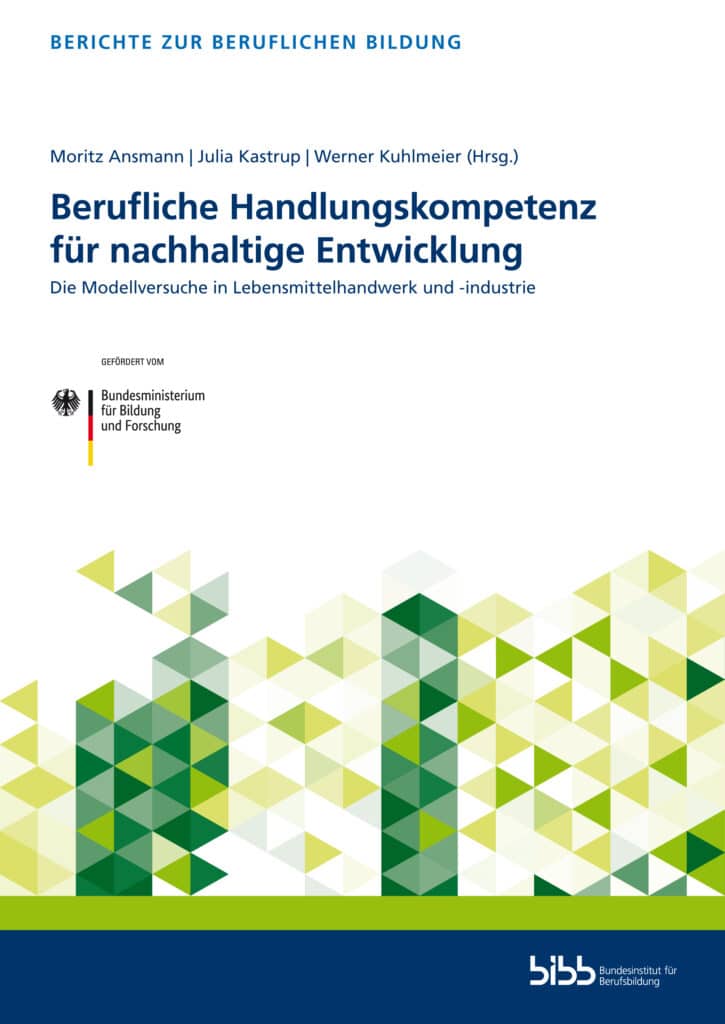 BERICHTE ZUR BERUFLICHEN BILDUNG

Moritz Ansmann | Julia Kastrup | Werner Kuhlmeier (Hrsg.)

Berufliche Handlungskompetenz für nachhaltige Entwicklung

Die Modellversuche in Lebensmittelhandwerk und -industrie

GEFÖRDERT VOM

Bundesministerium für Bildung und Forschung

bibb Bundesinstitut für Berufsbildung